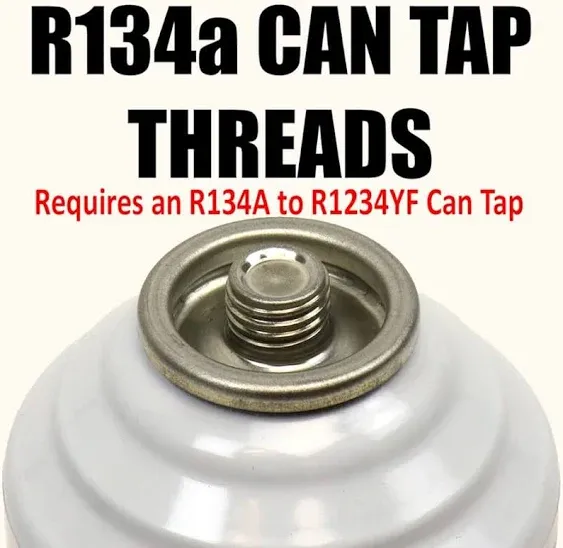 R134a CAN TAP THREADS

Requires an R134A to R1234YF Can Tap